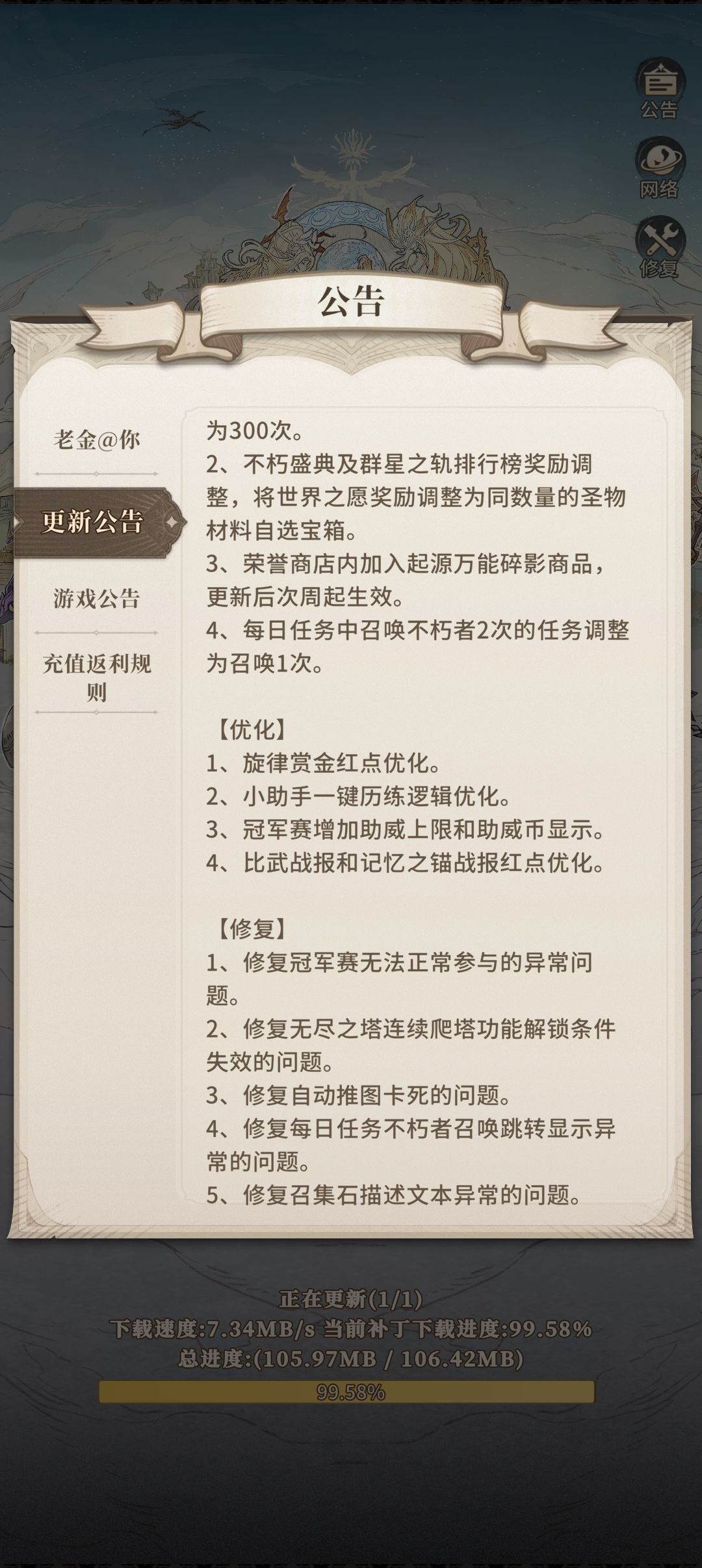 公告
网络
修复

公告

老金@你
更新公告
游戏公告
充值返利规则

为300次。
2、不朽盛典及群星之轨排行榜奖励调整，将世界之愿奖励调整为同数量的圣物材料自选宝箱。
3、荣誉商店内加入起源万能碎影商品，更新后次周起生效。
4、每日任务中召唤不朽者2次的任务调整为召唤1次。

【优化】
1、旋律赏金红点优化。
2、小助手一键历练逻辑优化。
3、冠军赛增加助威上限和助威币显示。
4、比武战报和记忆之锚战报红点优化。

【修复】
1、修复冠军赛无法正常参与的异常问题。
2、修复无尽之塔连续爬塔功能解锁条件失效的问题。
3、修复自动推图卡死的问题。
4、修复每日任务不朽者召唤跳转显示异常的问题。
5、修复召集石描述文本异常的问题。

正在更新(1/1)
下载速度:7.34MB/s 当前补丁下载进度:99.58%
总进度:(105.97MB / 106.42MB)
99.58%